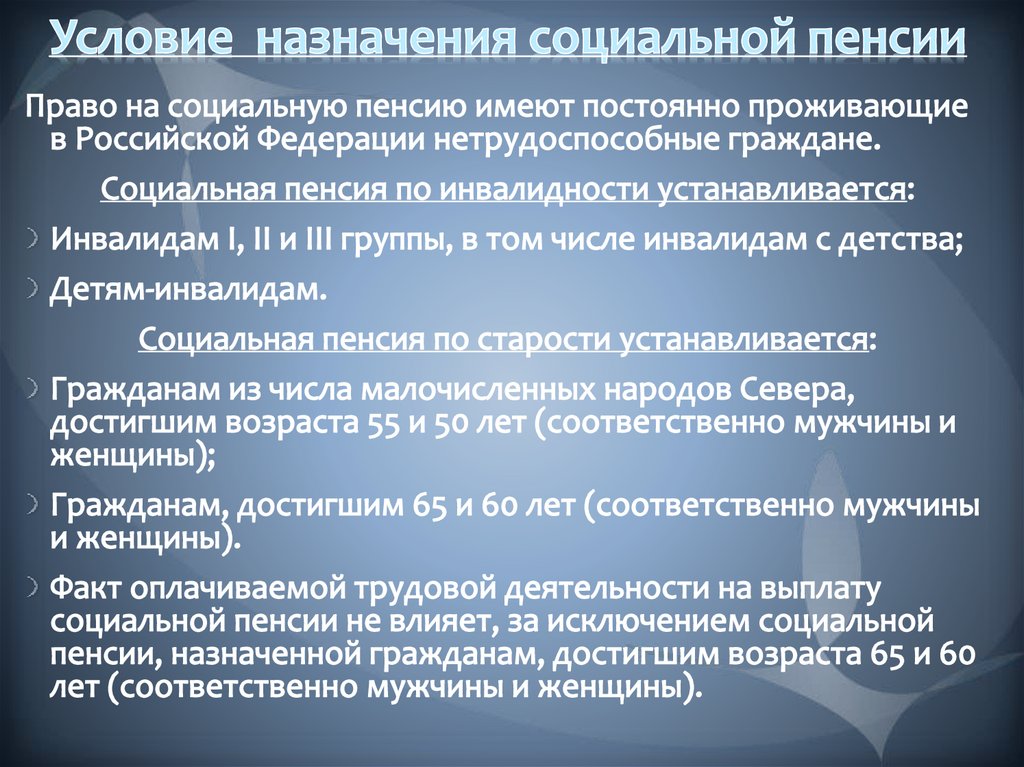 Условие назначения социальной пенсии

Право на социальную пенсию имеют постоянно проживающие в Российской Федерации нетрудоспособные граждане.

Социальная пенсия по инвалидности устанавливается:

Инвалидам I, II и III группы, в том числе инвалидам с детства;

Детям-инвалидам.

Социальная пенсия по старости устанавливается:

Гражданам из числа малочисленных народов Севера, достигшим возраста 55 и 50 лет (соответственно мужчины и женщины);

Гражданам, достигшим 65 и 60 лет (соответственно мужчины и женщины).

Факт оплачиваемой трудовой деятельности на выплату социальной пенсии не влияет, за исключением социальной пенсии, назначенной гражданам, достигшим возраста 65 и 60 лет (соответственно мужчины и женщины).